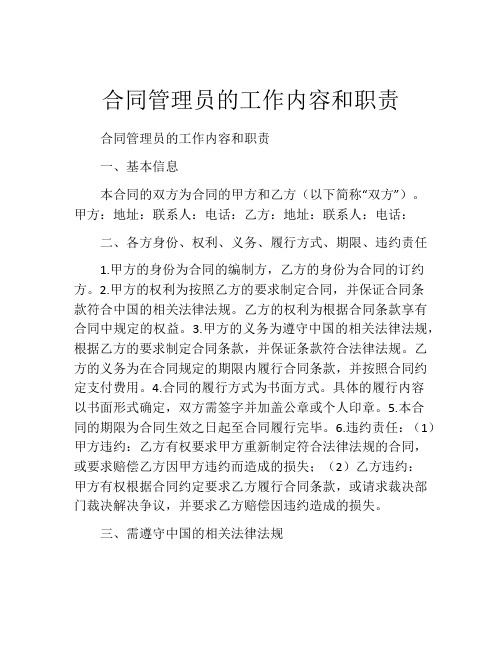 合同管理员的工作内容和职责

合同管理员的工作内容和职责

一、基本信息

本合同的双方为合同的甲方和乙方（以下简称“双方”）。甲方：地址：联系人：电话：乙方：地址：联系人：电话：

二、各方身份、权利、义务、履行方式、期限、违约责任

1.甲方的身份为合同的编制方，乙方的身份为合同的订约方。2.甲方的权利为按照乙方的要求制定合同，并保证合同条款符合中国的相关法律法规。乙方的权利为根据合同条款享有合同中规定的权益。3.甲方的义务为遵守中国的相关法律法规，根据乙方的要求制定合同条款，并保证条款符合法律法规。乙方的义务为在合同规定的期限内履行合同条款，并按照合同约定支付费用。4.合同的履行方式为书面方式。具体的履行内容以书面形式确定，双方需签字并加盖公章或个人印章。5.本合同的期限为合同生效之日起至合同履行完毕。6.违约责任：（1）甲方违约：乙方有权要求甲方重新制定符合法律法规的合同，或要求赔偿乙方因甲方违约而造成的损失；（2）乙方违约：甲方有权根据合同约定要求乙方履行合同条款，或请求裁决部门裁决解决争议，并要求乙方赔偿因违约造成的损失。

三、需遵守中国的相关法律法规